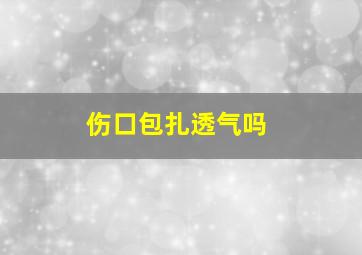 伤口包扎透气吗